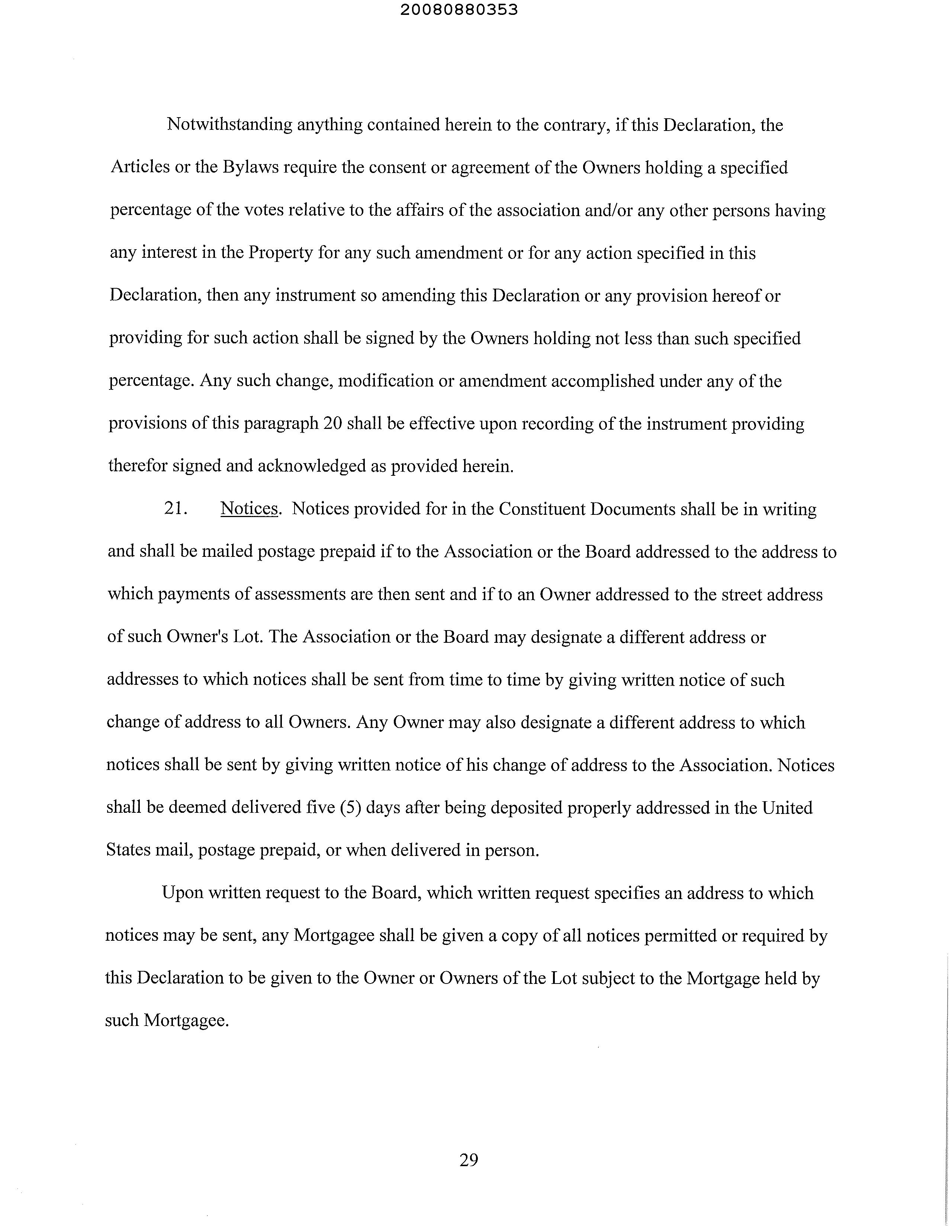 20080880353

Notwithstanding anything contained herein to the contrary, if this Declaration, the Articles or the Bylaws require the consent or agreement of the Owners holding a specified percentage of the votes relative to the affairs of the association and/or any other persons having any interest in the Property for any such amendment or for any action specified in this Declaration, then any instrument so amending this Declaration or any provision hereof or providing for such action shall be signed by the Owners holding not less than such specified percentage. Any such change, modification or amendment accomplished under any of the provisions of this paragraph 20 shall be effective upon recording of the instrument providing therefor signed and acknowledged as provided herein.

21. Notices. Notices provided for in the Constituent Documents shall be in writing and shall be mailed postage prepaid if to the Association or the Board addressed to the address to which payments of assessments are then sent and if to an Owner addressed to the street address of such Owner's Lot. The Association or the Board may designate a different address or addresses to which notices shall be sent from time to time by giving written notice of such change of address to all Owners. Any Owner may also designate a different address to which notices shall be sent by giving written notice of his change of address to the Association. Notices shall be deemed delivered five (5) days after being deposited properly addressed in the United States mail, postage prepaid, or when delivered in person.

Upon written request to the Board, which written request specifies an address to which notices may be sent, any Mortgagee shall be given a copy of all notices permitted or required by this Declaration to be given to the Owner or Owners of the Lot subject to the Mortgage held by such Mortgagee.

29